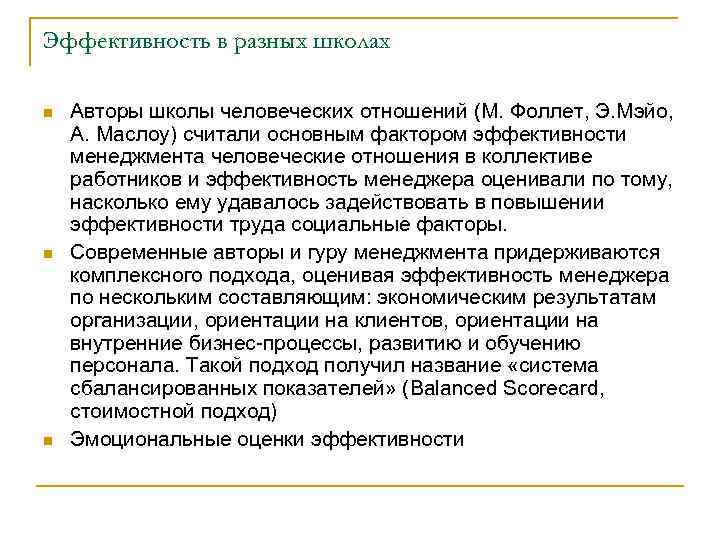 Эффективность в разных школах

Авторы школы человеческих отношений (М. Фоллет, Э.Мэйо, А. Маслоу) считали основным фактором эффективности менеджмента человеческие отношения в коллективе работников и эффективность менеджера оценивали по тому, насколько ему удавалось задействовать в повышении эффективности труда социальные факторы.

Современные авторы и гуру менеджмента придерживаются комплексного подхода, оценивая эффективность менеджера по нескольким составляющим: экономическим результатам организации, ориентации на клиентов, ориентации на внутренние бизнес-процессы, развитию и обучению персонала. Такой подход получил название «система сбалансированных показателей» (Balanced Scorecard, стоимостной подход)

Эмоциональные оценки эффективности